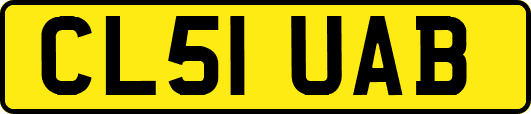 CL51 UAB